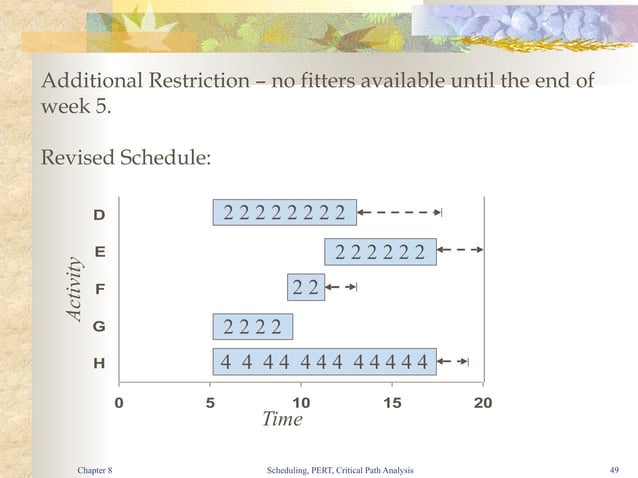 Additional Restriction – no fitters available until the end of week 5.

Revised Schedule:

Activity

D 2 2 2 2 2 2 2 2

E 2 2 2 2 2 2

F 2 2

G 2 2 2 2

H 4 4 4 4 4 4 4 4 4 4 4 4

0 5 10 15 20

Time

Chapter 8

Scheduling, PERT, Critical Path Analysis

49